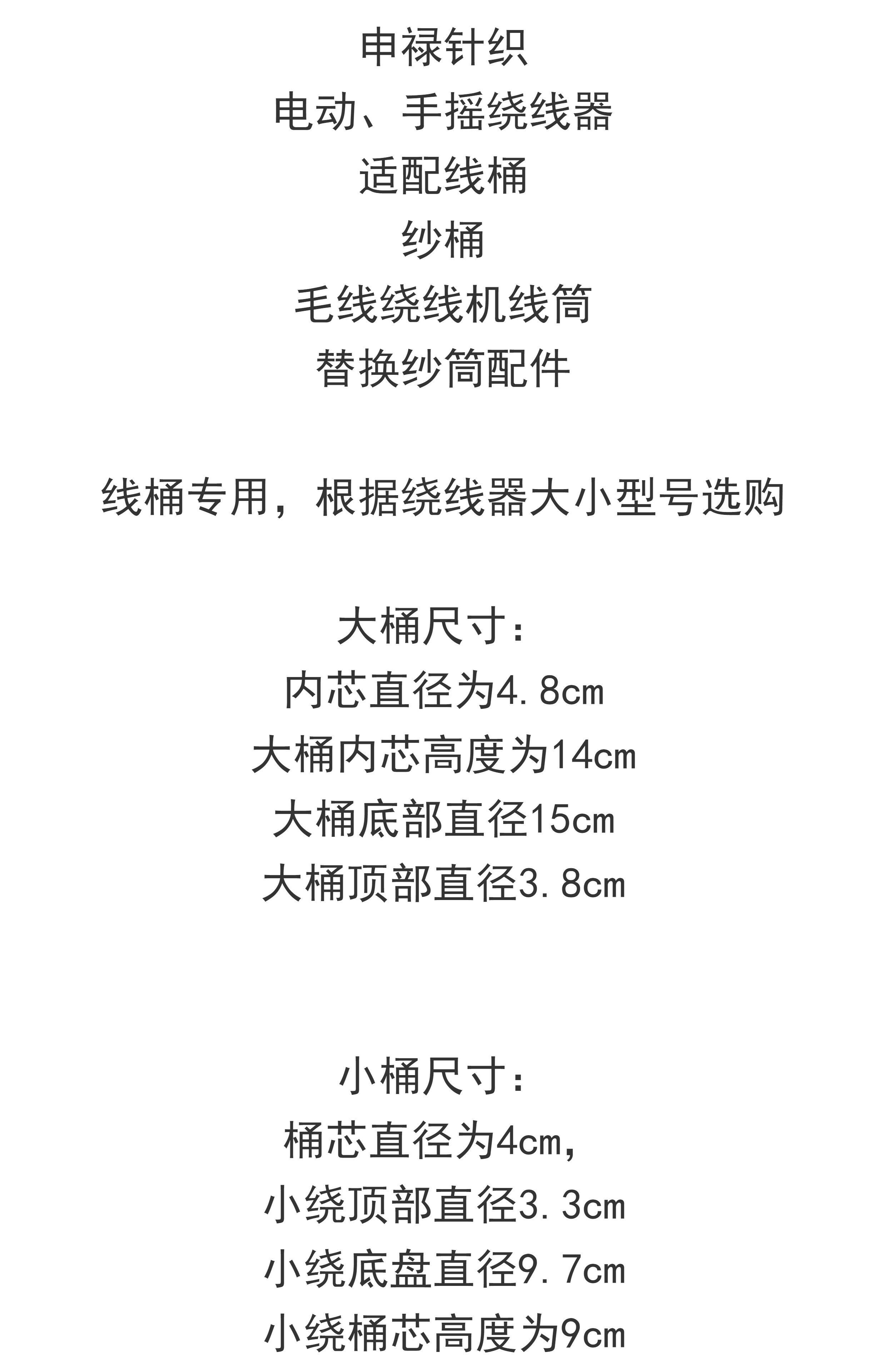 申禄针织
电动、手摇绕线器
适配线桶
纱桶
毛线绕线机线筒
替换纱筒配件

线桶专用，根据绕线器大小型号选购

大桶尺寸：
内芯直径为4.8cm
大桶内芯高度为14cm
大桶底部直径15cm
大桶顶部直径3.8cm

小桶尺寸：
桶芯直径为4cm，
小绕顶部直径3.3cm
小绕底盘直径9.7cm
小绕桶芯高度为9cm